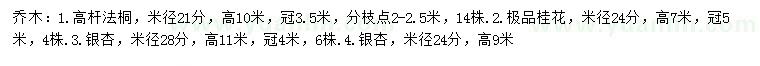 乔木：1.高杆法桐，米径21分，高10米，冠3.5米，分枝点2-2.5米，14株.2.极品桂花，米径24分，高7米，冠5米，4株.3.银杏，米径28分，高11米，冠4米，6株.4.银杏，米径24分，高9米